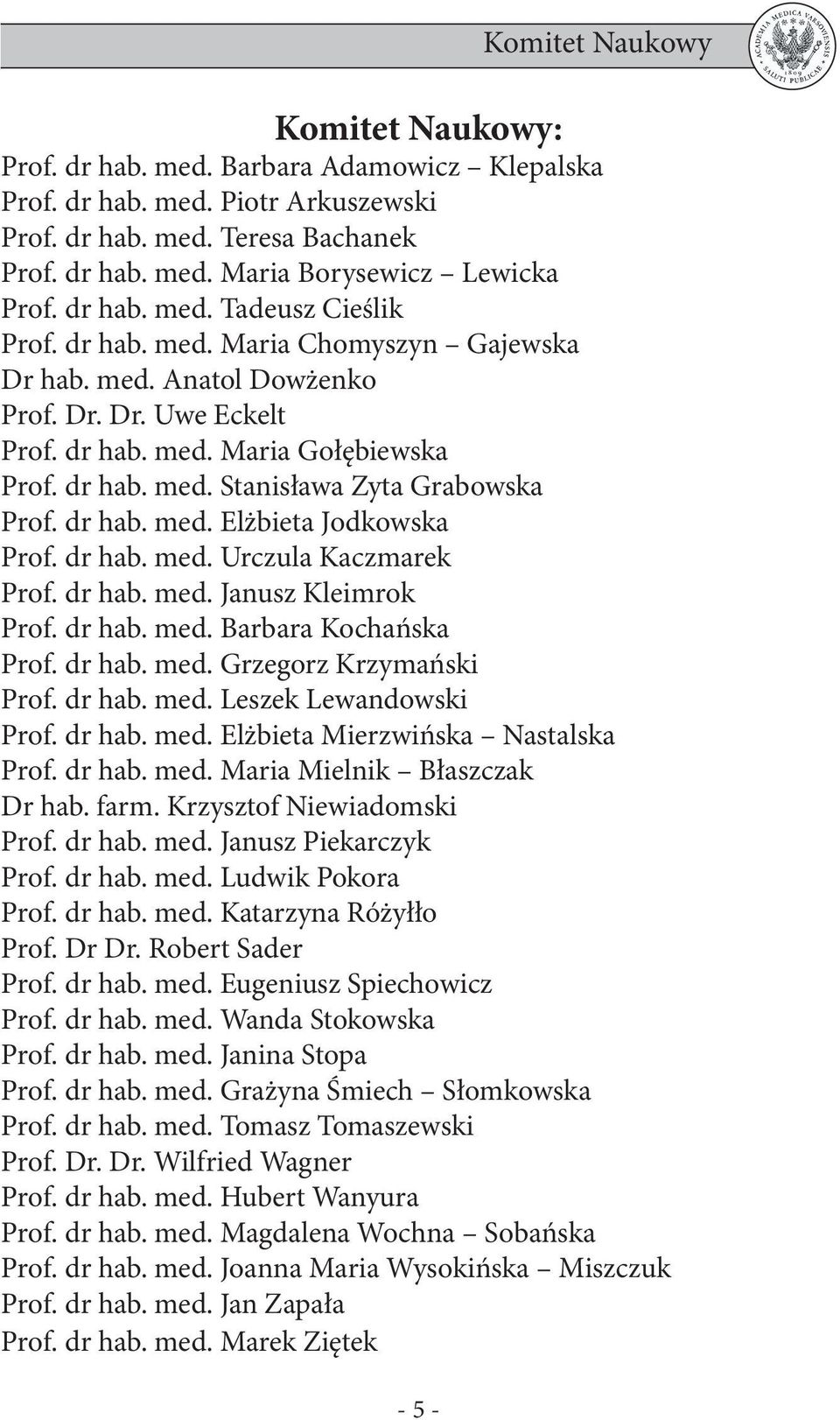 Komitet Naukowy

ACADEMIA MEDICA VARSOVIENSIS 1809 SALUTI PUBLICAE

Komitet Naukowy:

Prof. dr hab. med. Barbara Adamowicz – Klepalska
Prof. dr hab. med. Piotr Arkuszewski
Prof. dr hab. med. Teresa Bachanek
Prof. dr hab. med. Maria Borysewicz – Lewicka
Prof. dr hab. med. Tadeusz Cieślik
Prof. dr hab. med. Maria Chomyszyn – Gajewska
Dr hab. med. Anatol Dowżenko
Prof. Dr. Dr. Uwe Eckelt
Prof. dr hab. med. Maria Gołębiewska
Prof. dr hab. med. Stanisława Zyta Grabowska
Prof. dr hab. med. Elżbieta Jodkowska
Prof. dr hab. med. Urczula Kaczmarek
Prof. dr hab. med. Janusz Kleimrok
Prof. dr hab. med. Barbara Kochańska
Prof. dr hab. med. Grzegorz Krzymański
Prof. dr hab. med. Leszek Lewandowski
Prof. dr hab. med. Elżbieta Mierzwińska – Nastalska
Prof. dr hab. med. Maria Mielnik – Błaszczak
Dr hab. farm. Krzysztof Niewiadomski
Prof. dr hab. med. Janusz Piekarczyk
Prof. dr hab. med. Ludwik Pokora
Prof. dr hab. med. Katarzyna Różyłło
Prof. Dr Dr. Robert Sader
Prof. dr hab. med. Eugeniusz Spiechowicz
Prof. dr hab. med. Wanda Stokowska
Prof. dr hab. med. Janina Stopa
Prof. dr hab. med. Grażyna Śmiech – Słomkowska
Prof. dr hab. med. Tomasz Tomaszewski
Prof. Dr. Dr. Wilfried Wagner
Prof. dr hab. med. Hubert Wanyura
Prof. dr hab. med. Magdalena Wochna – Sobańska
Prof. dr hab. med. Joanna Maria Wysokińska – Miszczuk
Prof. dr hab. med. Jan Zapała
Prof. dr hab. med. Marek Ziętek

- 5 -